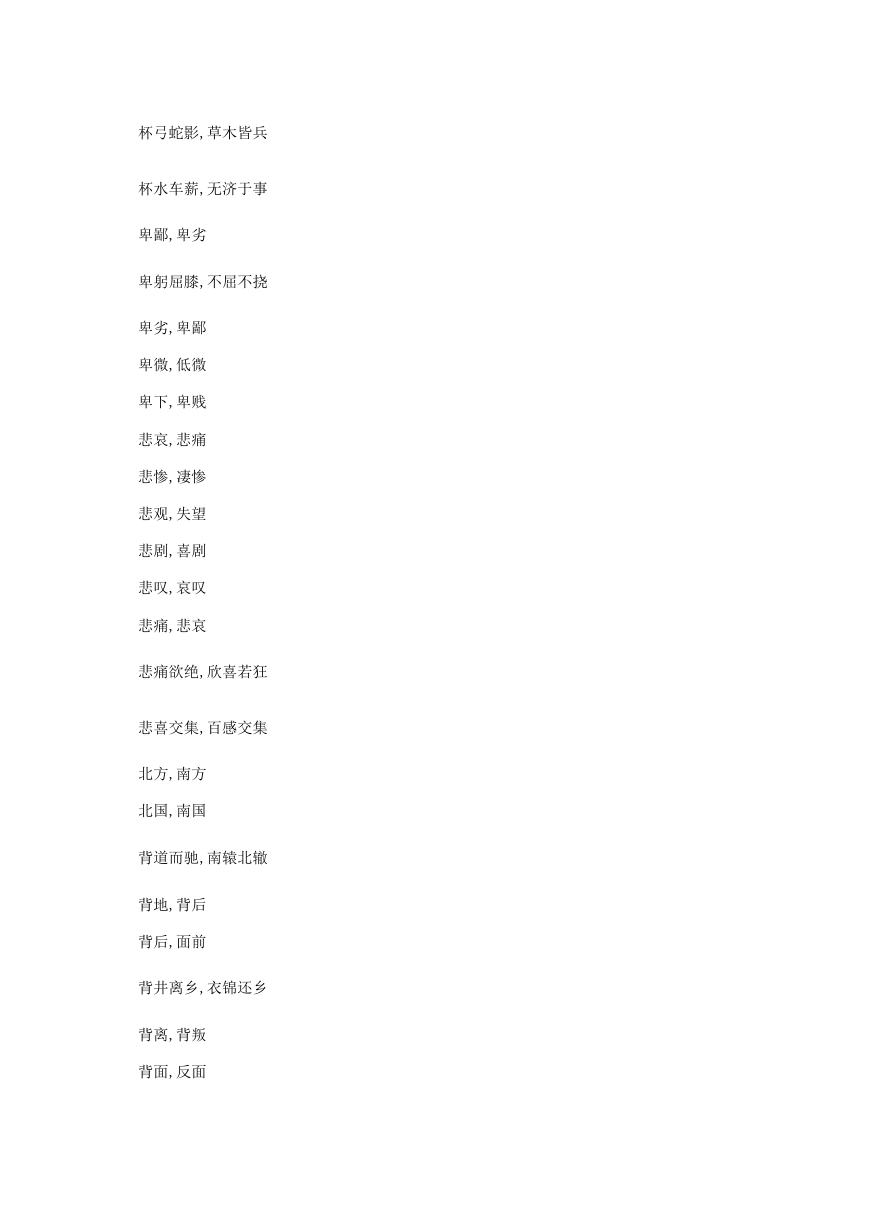 杯弓蛇影, 草木皆兵

杯水车薪, 无济于事

卑鄙, 卑劣

卑躬屈膝, 不屈不挠

卑劣, 卑鄙

卑微, 低微

卑下, 卑贱

悲哀, 悲痛

悲惨, 凄惨

悲观, 失望

悲剧, 喜剧

悲叹, 哀叹

悲痛, 悲哀

悲痛欲绝, 欣喜若狂

悲喜交集, 百感交集

北方, 南方

北国, 南国

背道而驰, 南辕北辙

背地, 背后

背后, 面前

背井离乡, 衣锦还乡

背离, 背叛

背面, 反面